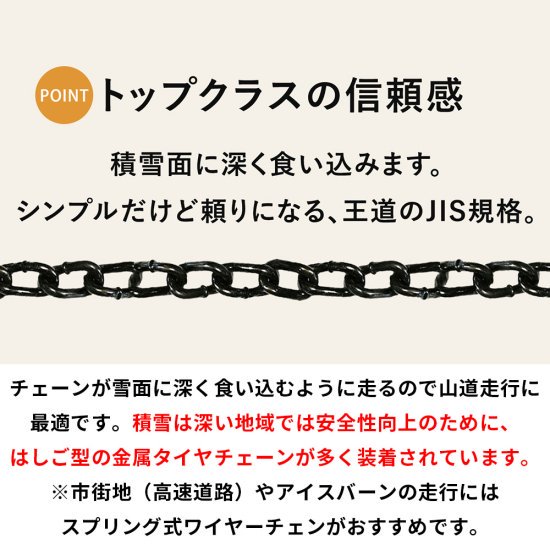 POINT トップクラスの信頼感

積雪面に深く食い込みます。
シンプルだけど頼りになる、王道のJIS規格。

チェーンが雪面に深く食い込むように走るので山道走行に最適です。積雪は深い地域では安全性向上のために、はしご型の金属タイヤチェーンが多く装着されています。
※市街地（高速道路）やアイスバーンの走行にはスプリング式ワイヤーチェンがおすすめです。